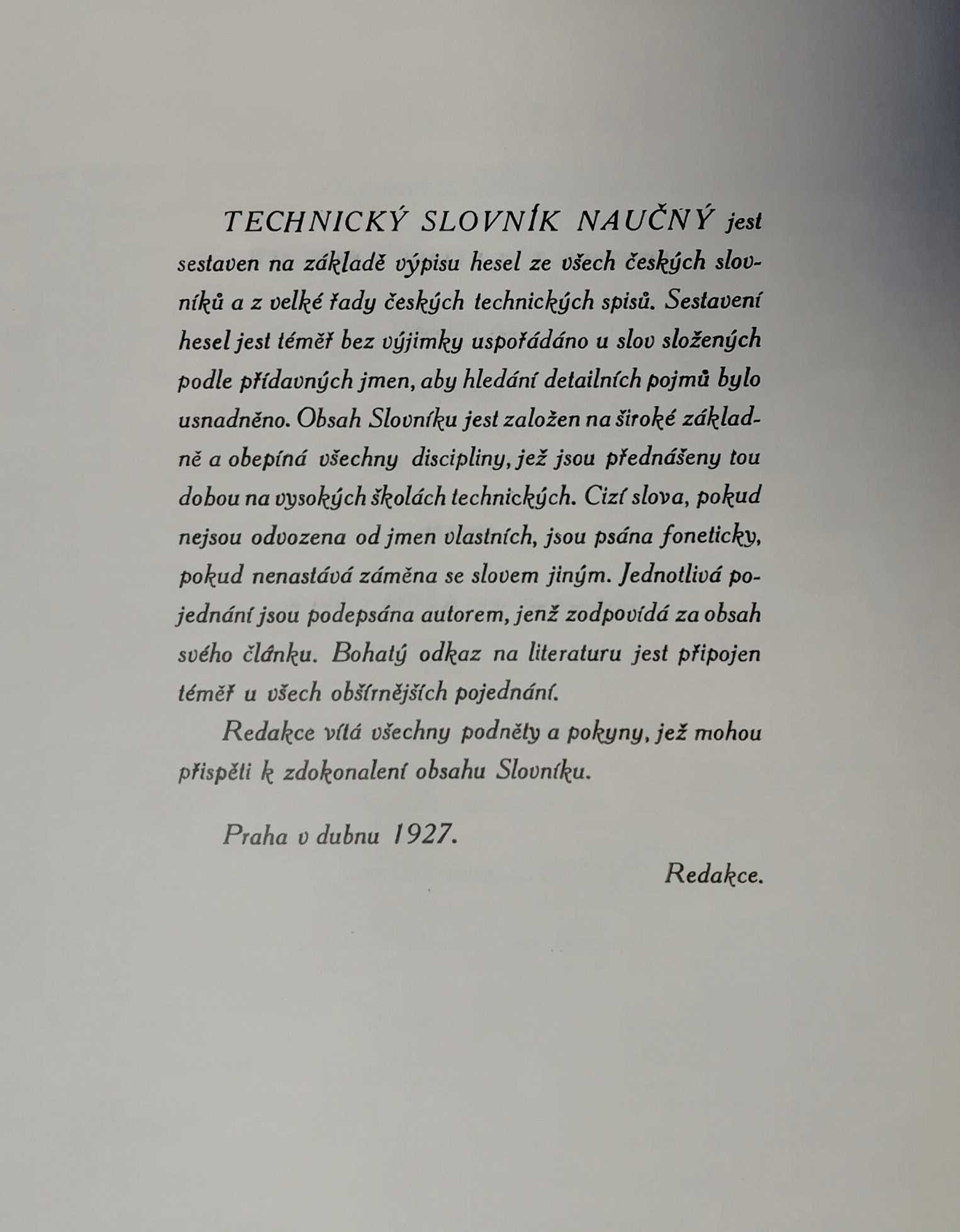 TECHNICKÝ SLOVNÍK NAUČNÝ jest sestaven na základě výpisu hesel ze všech českých slovníků a z velké řady českých technických spisů. Sestavení hesel jest téměř bez výjimky uspořádáno u slov složených podle přídavných jmen, aby hledání detailních pojmů bylo usnadněno. Obsah Slovníku jest založen na široké základně a obepíná všechny discipliny, jež jsou přednášeny tou dobou na vysokých školách technických. Cizí slova, pokud nejsou odvozena od jmen vlastních, jsou psána foneticky, pokud nenastává záměna se slovem jiným. Jednotlivá pojednání jsou podepsána autorem, jenž zodpovídá za obsah svého článku. Bohatý odkaz na literaturu jest připojen téměř u všech obšírnějších pojednání.

Redakce vítá všechny podněty a pokyny, jež mohou přispěti k zdokonalení obsahu Slovníku.

Praha v dubnu 1927.

Redakce.